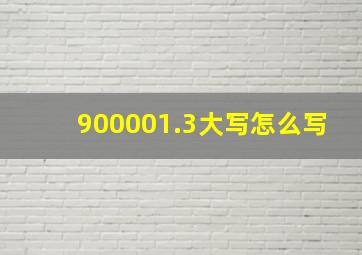 900001.3大写怎么写